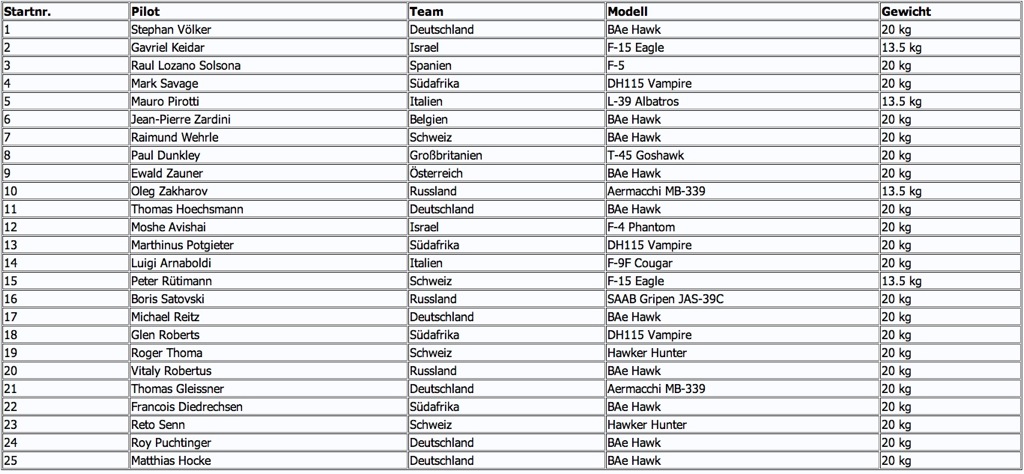 | Startnr. | Pilot | Team | Modell | Gewicht |
|---|---|---|---|---|
| 1 | Stephan Völker | Deutschland | BAe Hawk | 20 kg |
| 2 | Gavriel Keidar | Israel | F-15 Eagle | 13.5 kg |
| 3 | Raul Lozano Solsona | Spanien | F-5 | 20 kg |
| 4 | Mark Savage | Südafrika | DH115 Vampire | 20 kg |
| 5 | Mauro Pirotti | Italien | L-39 Albatros | 13.5 kg |
| 6 | Jean-Pierre Zardini | Belgien | BAe Hawk | 20 kg |
| 7 | Raimund Wehrle | Schweiz | BAe Hawk | 20 kg |
| 8 | Paul Dunkley | Großbritanien | T-45 Goshawk | 20 kg |
| 9 | Ewald Zauner | Österreich | BAe Hawk | 20 kg |
| 10 | Oleg Zakharov | Russland | Aermacchi MB-339 | 13.5 kg |
| 11 | Thomas Hoechsmann | Deutschland | BAe Hawk | 20 kg |
| 12 | Moshe Avishai | Israel | F-4 Phantom | 20 kg |
| 13 | Marthinus Potgieter | Südafrika | DH115 Vampire | 20 kg |
| 14 | Luigi Arnaboldi | Italien | F-9F Cougar | 20 kg |
| 15 | Peter Rütimann | Schweiz | F-15 Eagle | 13.5 kg |
| 16 | Boris Satovski | Russland | SAAB Gripen JAS-39C | 20 kg |
| 17 | Michael Reitz | Deutschland | BAe Hawk | 20 kg |
| 18 | Glen Roberts | Südafrika | DH115 Vampire | 20 kg |
| 19 | Roger Thoma | Schweiz | Hawker Hunter | 20 kg |
| 20 | Vitaly Robertus | Russland | BAe Hawk | 20 kg |
| 21 | Thomas Gleissner | Deutschland | Aermacchi MB-339 | 20 kg |
| 22 | Francois Diedrechsen | Südafrika | BAe Hawk | 20 kg |
| 23 | Reto Senn | Schweiz | Hawker Hunter | 20 kg |
| 24 | Roy Puchtinger | Deutschland | BAe Hawk | 20 kg |
| 25 | Matthias Hocke | Deutschland | BAe Hawk | 20 kg |